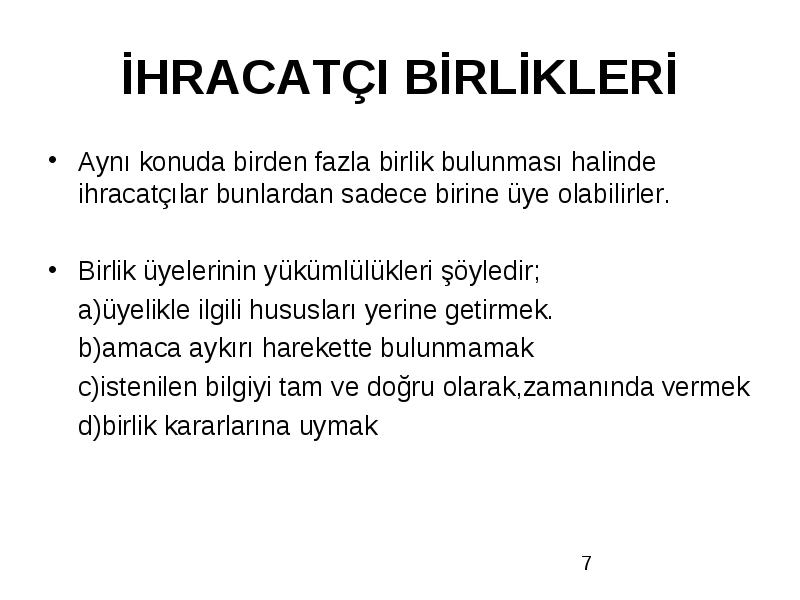 İHRACATÇI BİRLİKLERİ

• Aynı konuda birden fazla birlik bulunması halinde ihracatçılar bunlardan sadece birine üye olabilirler.

• Birlik üyelerinin yükümlülükleri şöyledir;
a)üyelikle ilgili hususları yerine getirmek.
b)amaca aykırı harekette bulunmamak
c)istenilen bilgiyi tam ve doğru olarak,zamanında vermek
d)birlik kararlarına uymak

7